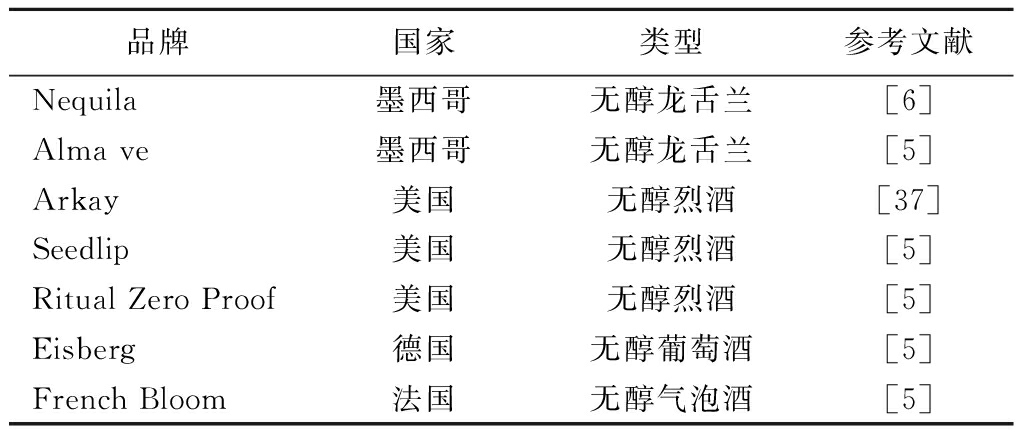 | 品牌 | 国家 | 类型 | 参考文献 |
|---|---|---|---|
| Nequila | 墨西哥 | 无醇龙舌兰 | [6] |
| Alma ve | 墨西哥 | 无醇龙舌兰 | [5] |
| Arkay | 美国 | 无醇烈酒 | [37] |
| Seedlip | 美国 | 无醇烈酒 | [5] |
| Ritual Zero Proof | 美国 | 无醇烈酒 | [5] |
| Eisberg | 德国 | 无醇葡萄酒 | [5] |
| French Bloom | 法国 | 无醇气泡酒 | [5] |